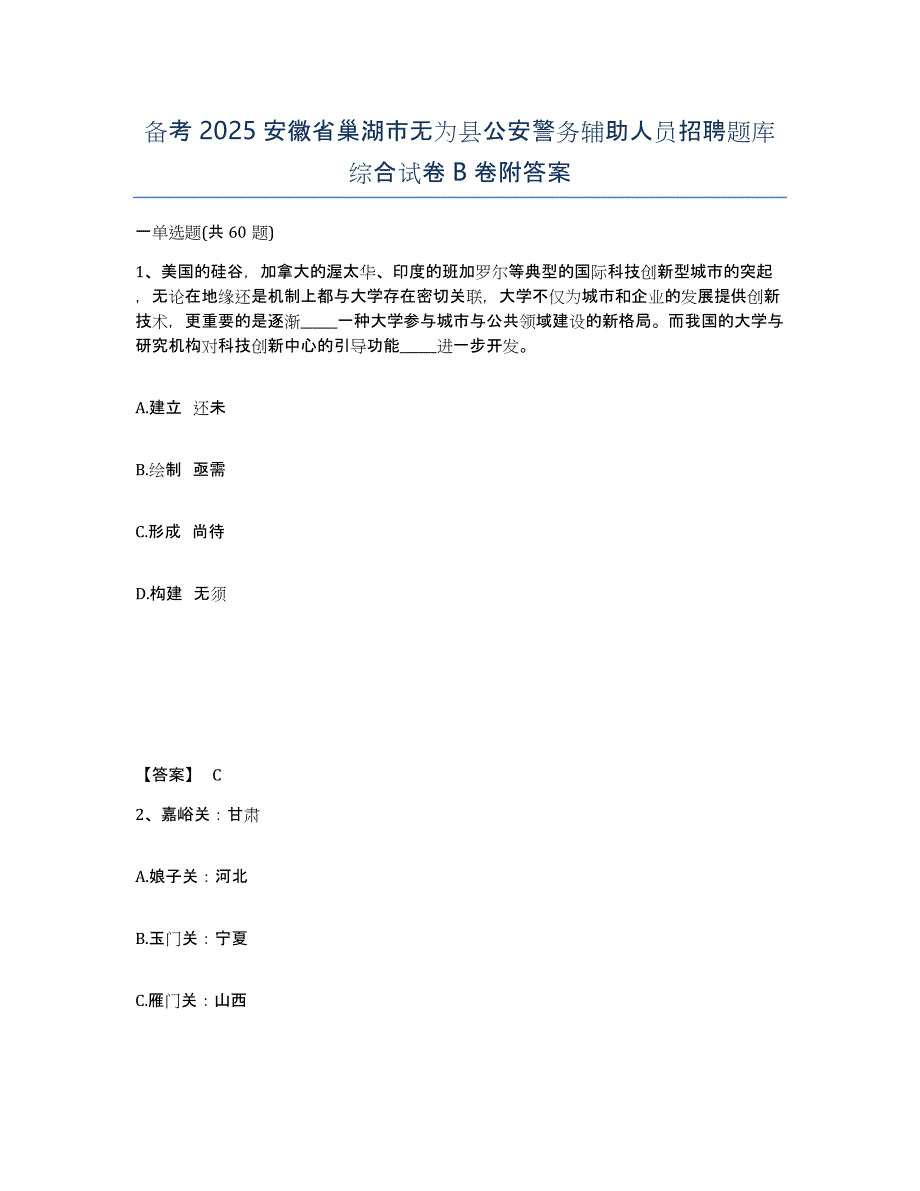 备考 2025 安徽省巢湖市无为县公安警务辅助人员招聘题库综合试卷 B 卷附答案

一单选题(共 60 题)

1、美国的硅谷，加拿大的渥太华、印度的班加罗尔等典型的国际科技创新型城市的突起，无论在地缘还是机制上都与大学存在密切关联，大学不仅为城市和企业的发展提供创新技术，更重要的是逐渐_____一种大学参与城市与公共领域建设的新格局。而我国的大学与研究机构对科技创新中心的引导功能_____进一步开发。

A.建立 还未

B.绘制 亟需

C.形成 尚待

D.构建 无须

【答案】 C

2、嘉峪关：甘肃

A.娘子关：河北

B.玉门关：宁夏

C.雁门关：山西